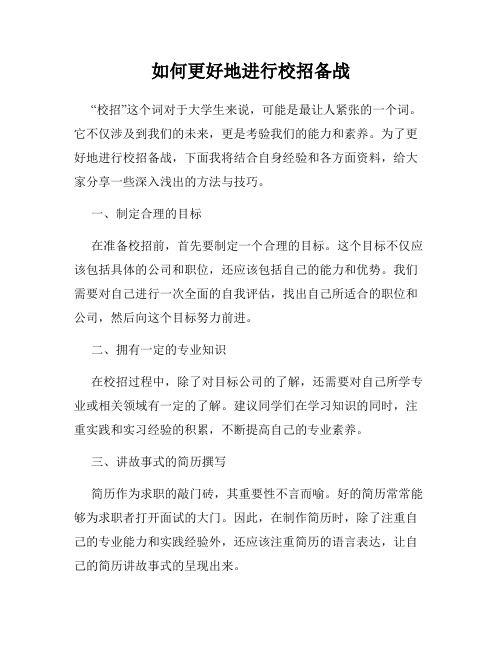 如何更好地进行校招备战

“校招”这个词对于大学生来说，可能是最让人紧张的一个词。它不仅涉及到我们的未来，更是考验我们的能力和素养。为了更好地进行校招备战，下面我将结合自身经验和各方面资料，给大家分享一些深入浅出的方法与技巧。

一、制定合理的目标

在准备校招前，首先要制定一个合理的目标。这个目标不仅应该包括具体的公司和职位，还应该包括自己的能力和优势。我们需要对自己进行一次全面的自我评估，找出自己所适合的职位和公司，然后向这个目标努力前进。

二、拥有一定的专业知识

在校招过程中，除了对目标公司的了解，还需要对自己所学专业或相关领域有一定的了解。建议同学们在学习知识的同时，注重实践和实习经验的积累，不断提高自己的专业素养。

三、讲故事式的简历撰写

简历作为求职的敲门砖，其重要性不言而喻。好的简历常常能够为求职者打开面试的大门。因此，在制作简历时，除了注重自己的专业能力和实践经验外，还应该注重简历的语言表达，让自己的简历讲故事式的呈现出来。